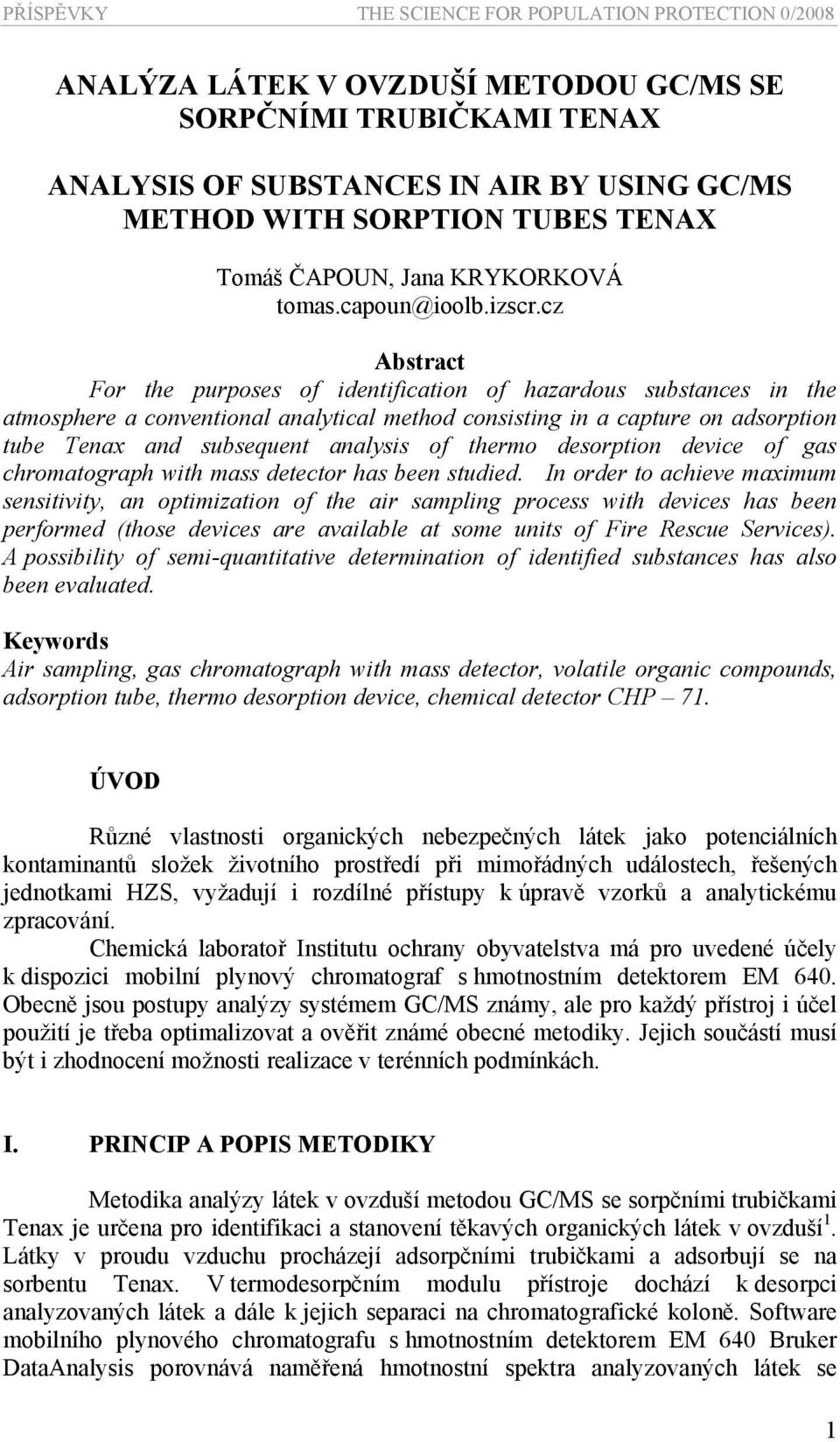 PŘÍSPĚVKY THE SCIENCE FOR POPULATION PROTECTION 0/2008

ANALÝZA LÁTEK V OVZDUŠÍ METODOU GC/MS SE SORPČNÍMI TRUBIČKAMI TENAX

ANALYSIS OF SUBSTANCES IN AIR BY USING GC/MS METHOD WITH SORPTION TUBES TENAX

Tomáš ČAPOUN, Jana KRYKORKOVÁ
tomas.capoun@ioolb.izscr.cz

Abstract

For the purposes of identification of hazardous substances in the atmosphere a conventional analytical method consisting in a capture on adsorption tube Tenax and subsequent analysis of thermo desorption device of gas chromatograph with mass detector has been studied. In order to achieve maximum sensitivity, an optimization of the air sampling process with devices has been performed (those devices are available at some units of Fire Rescue Services). A possibility of semi-quantitative determination of identified substances has also been evaluated.

Keywords
Air sampling, gas chromatograph with mass detector, volatile organic compounds, adsorption tube, thermo desorption device, chemical detector CHP – 71.

ÚVOD

Různé vlastnosti organických nebezpečných látek jako potenciálních kontaminantů složek životního prostředí při mimořádných událostech, řešených jednotkami HZS, vyžadují i rozdílné přístupy k úpravě vzorků a analytickému zpracování.

Chemická laboratoř Institutu ochrany obyvatelstva má pro uvedené účely k dispozici mobilní plynový chromatograf s hmotnostním detektorem EM 640. Obecně jsou postupy analýzy systémem GC/MS známy, ale pro každý přístroj i účel použití je třeba optimalizovat a ověřit známé obecné metodiky. Jejich součástí musí být i zhodnocení možnosti realizace v terénních podmínkách.

I. PRINCIP A POPIS METODIKY

Metodika analýzy látek v ovzduší metodou GC/MS se sorpčními trubičkami Tenax je určena pro identifikaci a stanovení těkavých organických látek v ovzduší $^1$. Látky v proudu vzduchu procházejí adsorpčními trubičkami a adsorbují se na sorbentu Tenax. V termodesorpčním modulu přístroje dochází k desorpci analyzovaných látek a dále k jejich separaci na chromatografické koloně. Software mobilního plynového chromatografu s hmotnostním detektorem EM 640 Bruker DataAnalysis porovnává naměřená hmotnostní spektra analyzovaných látek se

1